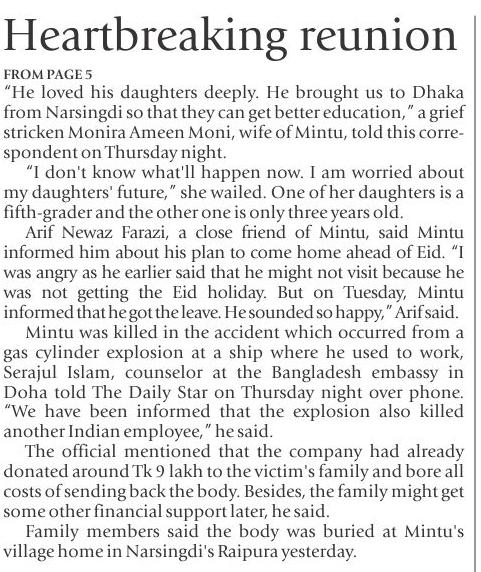 Heartbreaking reunion

FROM PAGE 5

"He loved his daughters deeply. He brought us to Dhaka from Narsingdi so that they can get better education," a grief stricken Monira Ameen Moni, wife of Mintu, told this correspondent on Thursday night.

"I don't know what'll happen now. I am worried about my daughters' future," she wailed. One of her daughters is a fifth-grader and the other one is only three years old.

Arif Newaz Farazi, a close friend of Mintu, said Mintu informed him about his plan to come home ahead of Eid. "I was angry as he earlier said that he might not visit because he was not getting the Eid holiday. But on Tuesday, Mintu informed that he got the leave. He sounded so happy," Arif said.

Mintu was killed in the accident which occurred from a gas cylinder explosion at a ship where he used to work, Serajul Islam, counselor at the Bangladesh embassy in Doha told The Daily Star on Thursday night over phone. "We have been informed that the explosion also killed another Indian employee," he said.

The official mentioned that the company had already donated around Tk 9 lakh to the victim's family and bore all costs of sending back the body. Besides, the family might get some other financial support later, he said.

Family members said the body was buried at Mintu's village home in Narsingdi's Raipura yesterday.